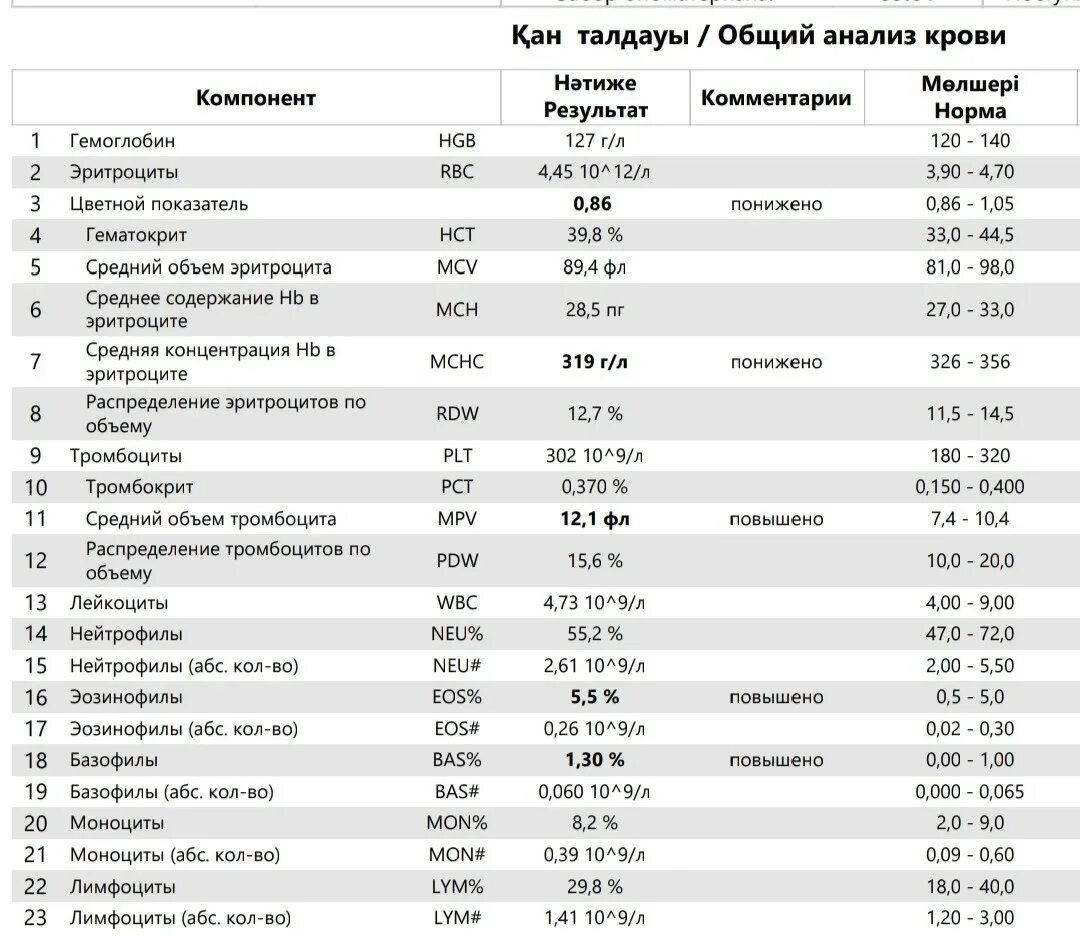 Қан талдауы / Общий анализ крови

| | Компонент | | Нәтиже Результат | Комментарии | Мөлшері Норма |
|---|---|---|---|---|---|
| 1 | Гемоглобин | HGB | 127 г/л | | 120 - 140 |
| 2 | Эритроциты | RBC | 4,45 10^12/л | | 3,90 - 4,70 |
| 3 | Цветной показатель | | **0,86** | понижено | 0,86 - 1,05 |
| 4 | Гематокрит | HCT | 39,8 % | | 33,0 - 44,5 |
| 5 | Средний объем эритроцита | MCV | 89,4 фл | | 81,0 - 98,0 |
| 6 | Среднее содержание Hb в эритроците | MCH | 28,5 пг | | 27,0 - 33,0 |
| 7 | Средняя концентрация Hb в эритроците | MCHC | **319 г/л** | понижено | 326 - 356 |
| 8 | Распределение эритроцитов по объему | RDW | 12,7 % | | 11,5 - 14,5 |
| 9 | Тромбоциты | PLT | 302 10^9/л | | 180 - 320 |
| 10 | Тромбокрит | PCT | 0,370 % | | 0,150 - 0,400 |
| 11 | Средний объем тромбоцита | MPV | **12,1 фл** | повышено | 7,4 - 10,4 |
| 12 | Распределение тромбоцитов по объему | PDW | 15,6 % | | 10,0 - 20,0 |
| 13 | Лейкоциты | WBC | 4,73 10^9/л | | 4,00 - 9,00 |
| 14 | Нейтрофилы | NEU% | 55,2 % | | 47,0 - 72,0 |
| 15 | Нейтрофилы (абс. кол-во) | NEU# | 2,61 10^9/л | | 2,00 - 5,50 |
| 16 | Эозинофилы | EOS% | **5,5 %** | повышено | 0,5 - 5,0 |
| 17 | Эозинофилы (абс. кол-во) | EOS# | 0,26 10^9/л | | 0,02 - 0,30 |
| 18 | Базофилы | BAS% | **1,30 %** | повышено | 0,00 - 1,00 |
| 19 | Базофилы (абс. кол-во) | BAS# | 0,060 10^9/л | | 0,000 - 0,065 |
| 20 | Моноциты | MON% | 8,2 % | | 2,0 - 9,0 |
| 21 | Моноциты (абс. кол-во) | MON# | 0,39 10^9/л | | 0,09 - 0,60 |
| 22 | Лимфоциты | LYM% | 29,8 % | | 18,0 - 40,0 |
| 23 | Лимфоциты (абс. кол-во) | LYM# | 1,41 10^9/л | | 1,20 - 3,00 |